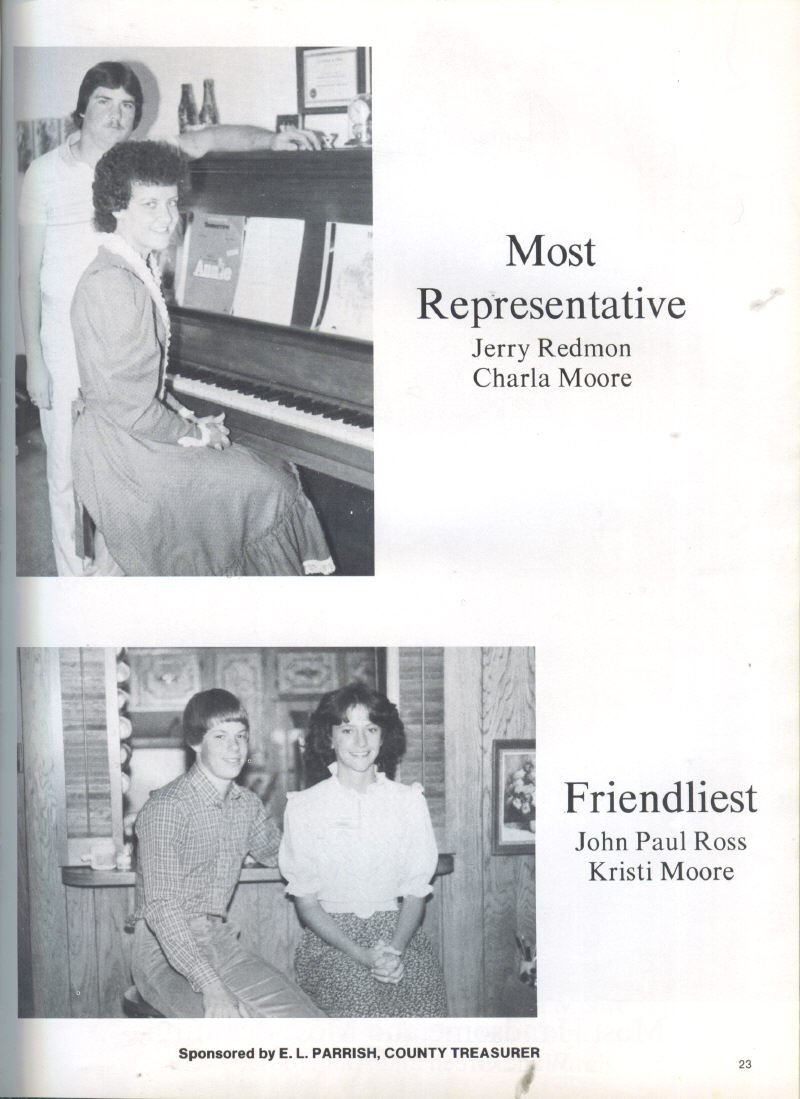 Most Representative
Jerry Redmon
Charla Moore

Friendliest
John Paul Ross
Kristi Moore

Sponsored by E. L. PARRISH, COUNTY TREASURER

23